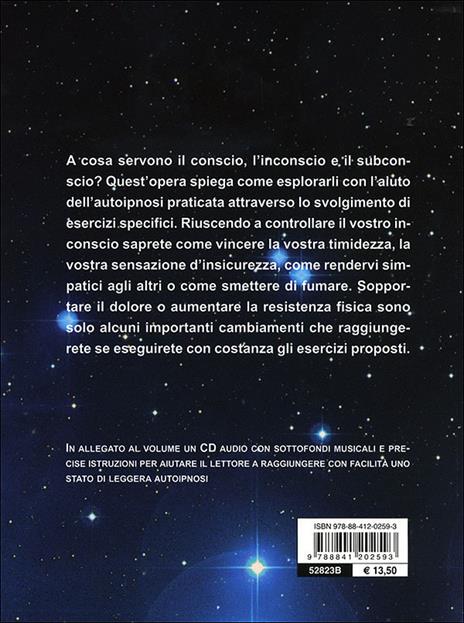 A cosa servono il conscio, l'inconscio e il subconscio? Quest'opera spiega come esplorarli con l'aiuto dell'autoipnosi praticata attraverso lo svolgimento di esercizi specifici. Riuscendo a controllare il vostro inconscio saprete come vincere la vostra timidezza, la vostra sensazione d'insicurezza, come rendervi simpatici agli altri o come smettere di fumare. Sopportare il dolore o aumentare la resistenza fisica sono solo alcuni importanti cambiamenti che raggiungerete se eseguirete con costanza gli esercizi proposti.

IN ALLEGATO AL VOLUME UN CD AUDIO CON SOTTOFONDI MUSICALI E PRECISE ISTRUZIONI PER AIUTARE IL LETTORE A RAGGIUNGERE CON FACILITÀ UNO STATO DI LEGGERA AUTOIPNOSI

ISBN 978-88-412-0259-3

9 788841 202593

52823B

€ 13,50